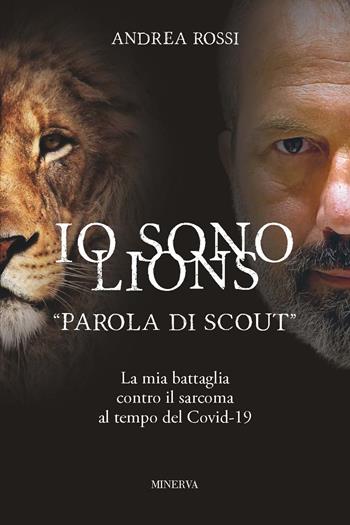 ANDREA ROSSI

IO SONO LIONS

"PAROLA DI SCOUT"

La mia battaglia contro il sarcoma al tempo del Covid-19

MINERVA